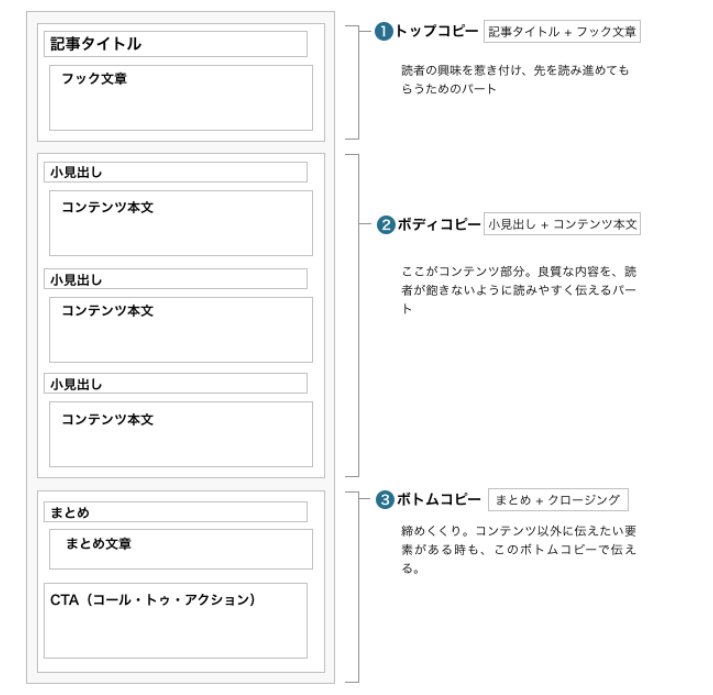 記事タイトル

フック文章

小見出し

コンテンツ本文

小見出し

コンテンツ本文

小見出し

コンテンツ本文

まとめ

まとめ文章

CTA（コール・トゥ・アクション）

❶トップコピー 記事タイトル + フック文章

読者の興味を惹き付け、先を読み進めてもらうためのパート

❷ボディコピー 小見出し + コンテンツ本文

ここがコンテンツ部分。良質な内容を、読者が飽きないように読みやすく伝えるパート

❸ボトムコピー まとめ + クロージング

締めくくり。コンテンツ以外に伝えたい要素がある時も、このボトムコピーで伝える。